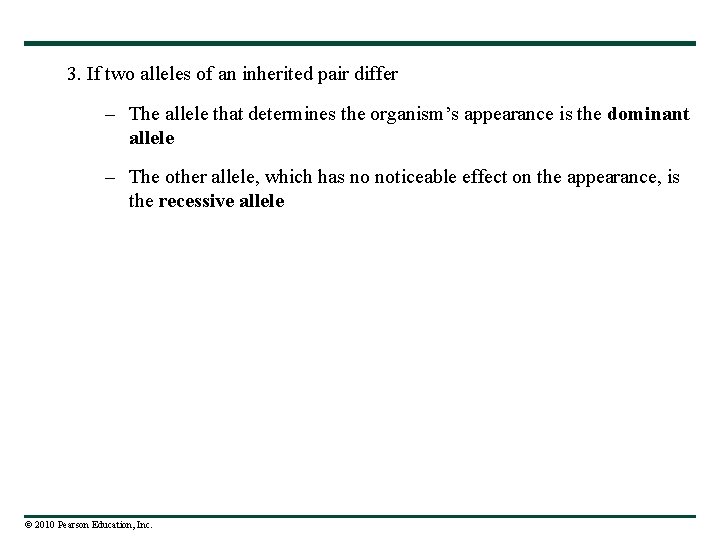 3. If two alleles of an inherited pair differ

– The allele that determines the organism's appearance is the dominant allele

– The other allele, which has no noticeable effect on the appearance, is the recessive allele

© 2010 Pearson Education, Inc.